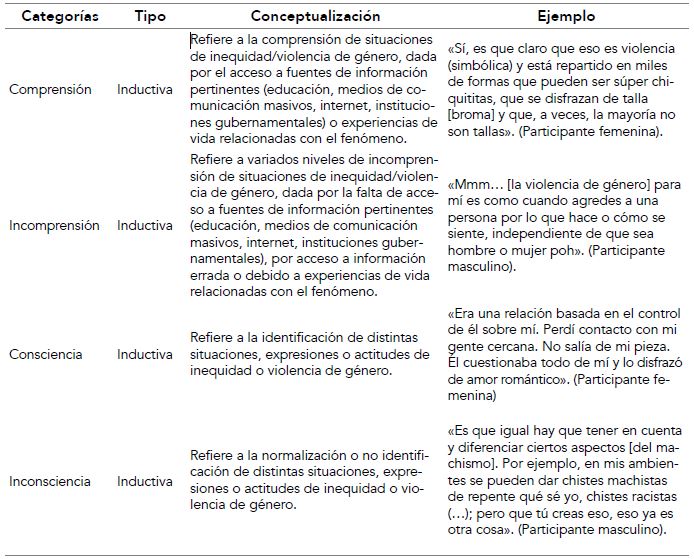 | Categorías | Tipo | Conceptualización | Ejemplo |
|---|---|---|---|
| Comprensión | Inductiva | Refiere a la comprensión de situaciones de inequidad/violencia de género, dada por el acceso a fuentes de información pertinentes (educación, medios de comunicación masivos, internet, instituciones gubernamentales) o experiencias de vida relacionadas con el fenómeno. | «Sí, es que claro que eso es violencia (simbólica) y está repartido en miles de formas que pueden ser súper chiquititas, que se disfrazan de talla [broma] y que, a veces, la mayoría no son tallas». (Participante femenina). |
| Incomprensión | Inductiva | Refiere a variados niveles de incomprensión de situaciones de inequidad/violencia de género, dada por la falta de acceso a fuentes de información pertinentes (educación, medios de comunicación masivos, internet, instituciones gubernamentales), por acceso a información errada o debido a experiencias de vida relacionadas con el fenómeno. | «Mmm… [la violencia de género] para mí es como cuando agredes a una persona por lo que hace o cómo se siente, independiente de que sea hombre o mujer poh». (Participante masculino). |
| Consciencia | Inductiva | Refiere a la identificación de distintas situaciones, expresiones o actitudes de inequidad o violencia de género. | «Era una relación basada en el control de él sobre mí. Perdí contacto con mi gente cercana. No salía de mi pieza. Él cuestionaba todo de mí y lo disfrazó de amor romántico». (Participante femenina) |
| Inconsciencia | Inductiva | Refiere a la normalización o no identificación de distintas situaciones, expresiones o actitudes de inequidad o violencia de género. | «Es que igual hay que tener en cuenta y diferenciar ciertos aspectos [del machismo]. Por ejemplo, en mis ambientes se pueden dar chistes machistas de repente qué sé yo, chistes racistas (…); pero que tú creas eso, eso ya es otra cosa». (Participante masculino). |